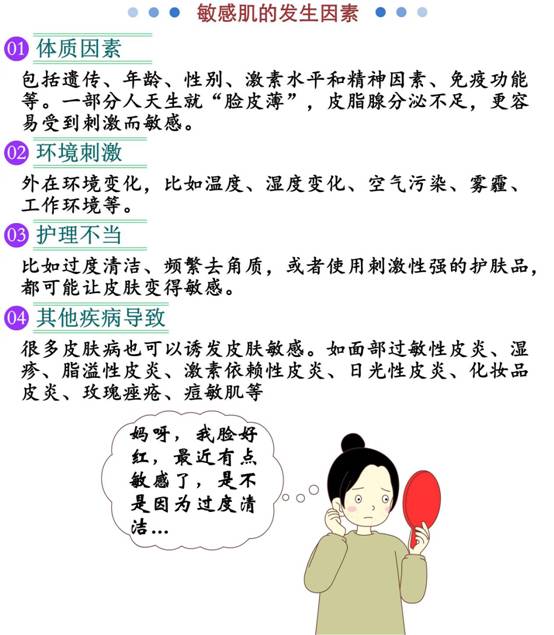 敏感肌的发生因素

01 体质因素

包括遗传、年龄、性别、激素水平和精神因素、免疫功能等。一部分人天生就“脸皮薄”，皮脂腺分泌不足，更容易受到刺激而敏感。

02 环境刺激

外在环境变化，比如温度、湿度变化、空气污染、雾霾、工作环境等。

03 护理不当

比如过度清洁、频繁去角质，或者使用刺激性强的护肤品，都可能让皮肤变得敏感。

04 其他疾病导致

很多皮肤病也可以诱发皮肤敏感。如面部过敏性皮炎、湿疹、脂溢性皮炎、激素依赖性皮炎、日光性皮炎、化妆品皮炎、玫瑰痤疮、痘敏肌等

妈呀，我脸好红，最近有点敏感了，是不是因为过度清洁...